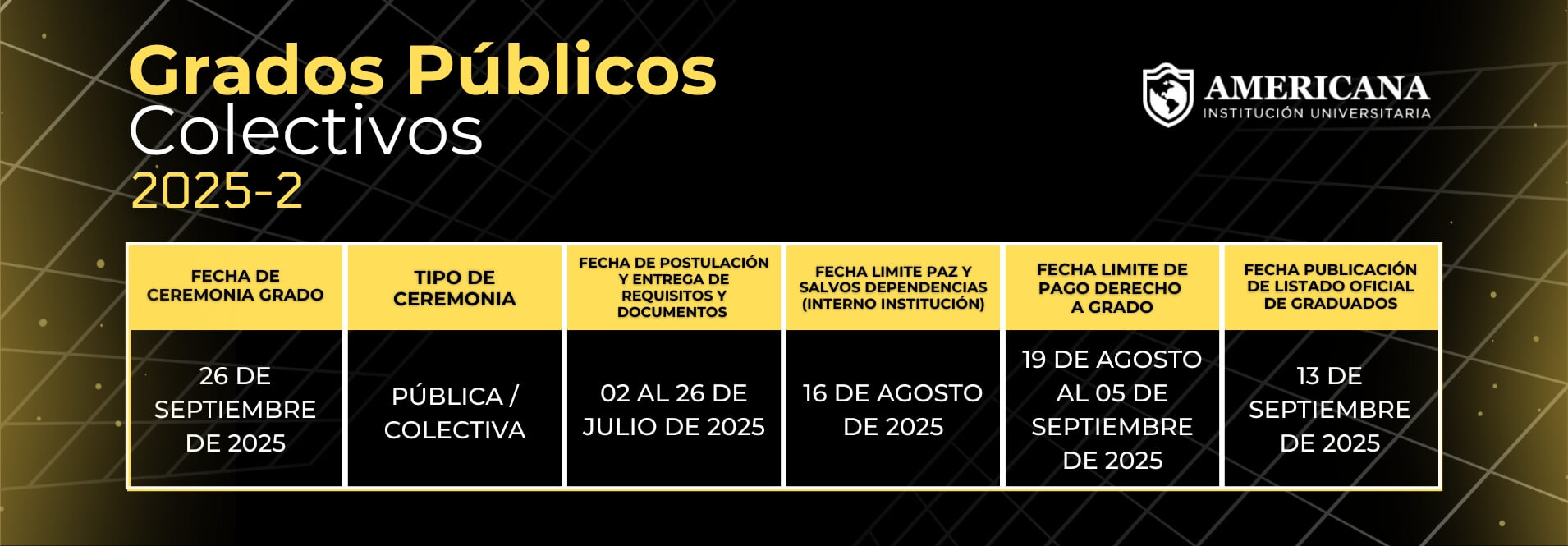 Grados Públicos
Colectivos
2025-2

AMERICANA
INSTITUCIÓN UNIVERSITARIA

| FECHA DE CEREMONIA GRADO | TIPO DE CEREMONIA | FECHA DE POSTULACIÓN Y ENTREGA DE REQUISITOS Y DOCUMENTOS | FECHA LIMITE PAZ Y SALVOS DEPENDENCIAS (INTERNO INSTITUCIÓN) | FECHA LIMITE DE PAGO DERECHO A GRADO | FECHA PUBLICACIÓN DE LISTADO OFICIAL DE GRADUADOS |
|---|---|---|---|---|---|
| 26 DE SEPTIEMBRE DE 2025 | PÚBLICA / COLECTIVA | 02 AL 26 DE JULIO DE 2025 | 16 DE AGOSTO DE 2025 | 19 DE AGOSTO AL 05 DE SEPTIEMBRE DE 2025 | 13 DE SEPTIEMBRE DE 2025 |